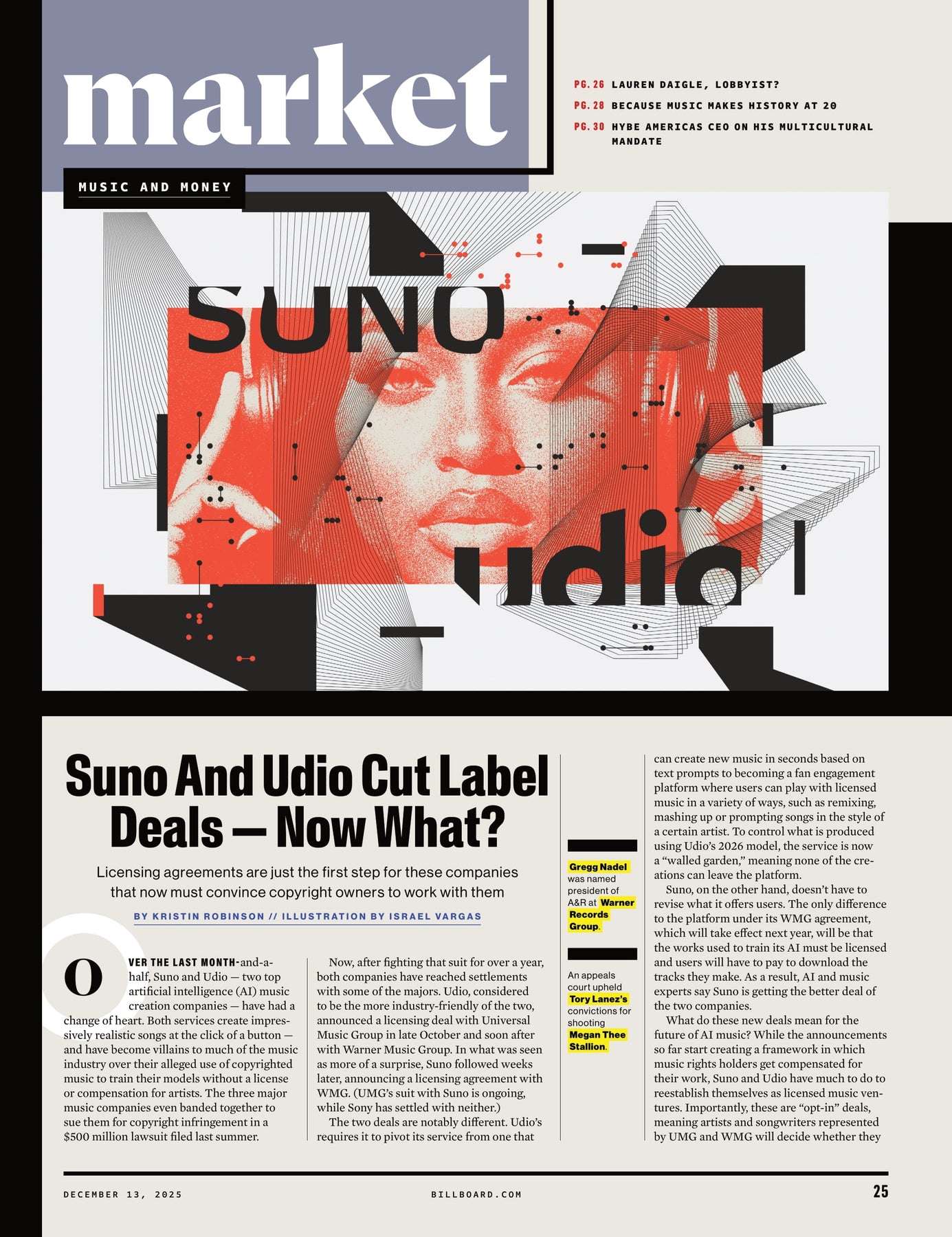 market

PG. 26 LAUREN DAIGLE, LOBBYIST?

PG. 28 BECAUSE MUSIC MAKES HISTORY AT 20

PG. 30 HYBE AMERICAS CEO ON HIS MULTICULTURAL MANDATE

MUSIC AND MONEY

SUNO

udio

Suno And Udio Cut Label Deals — Now What?

Licensing agreements are just the first step for these companies that now must convince copyright owners to work with them

BY KRISTIN ROBINSON // ILLUSTRATION BY ISRAEL VARGAS

OVER THE LAST MONTH-and-a-half, Suno and Udio — two top artificial intelligence (AI) music creation companies — have had a change of heart. Both services create impressively realistic songs at the click of a button — and have become villains to much of the music industry over their alleged use of copyrighted music to train their models without a license or compensation for artists. The three major music companies even banded together to sue them for copyright infringement in a $500 million lawsuit filed last summer.

Now, after fighting that suit for over a year, both companies have reached settlements with some of the majors. Udio, considered to be the more industry-friendly of the two, announced a licensing deal with Universal Music Group in late October and soon after with Warner Music Group. In what was seen as more of a surprise, Suno followed weeks later, announcing a licensing agreement with WMG. (UMG's suit with Suno is ongoing, while Sony has settled with neither.)

The two deals are notably different. Udio's requires it to pivot its service from one that

Gregg Nadel was named president of A&R at Warner Records Group.

An appeals court upheld Tory Lanez's convictions for shooting Megan Thee Stallion.

can create new music in seconds based on text prompts to becoming a fan engagement platform where users can play with licensed music in a variety of ways, such as remixing, mashing up or prompting songs in the style of a certain artist. To control what is produced using Udio's 2026 model, the service is now a "walled garden," meaning none of the creations can leave the platform.

Suno, on the other hand, doesn't have to revise what it offers users. The only difference to the platform under its WMG agreement, which will take effect next year, will be that the works used to train its AI must be licensed and users will have to pay to download the tracks they make. As a result, AI and music experts say Suno is getting the better deal of the two companies.

What do these new deals mean for the future of AI music? While the announcements so far start creating a framework in which music rights holders get compensated for their work, Suno and Udio have much to do to reestablish themselves as licensed music ventures. Importantly, these are "opt-in" deals, meaning artists and songwriters represented by UMG and WMG will decide whether they

DECEMBER 13, 2025

BILLBOARD.COM

25